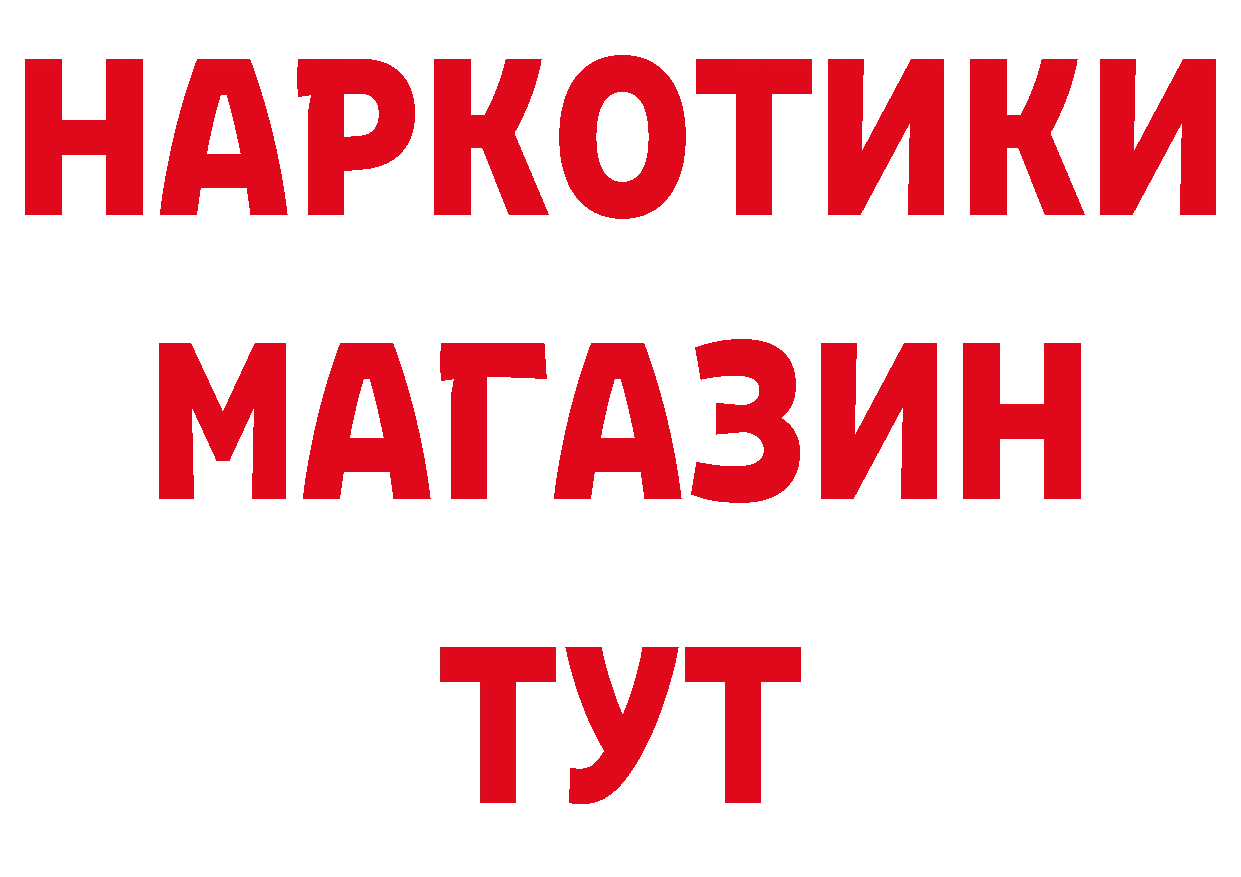 НАРКОТИКИ
МАГАЗИН
ТУТ